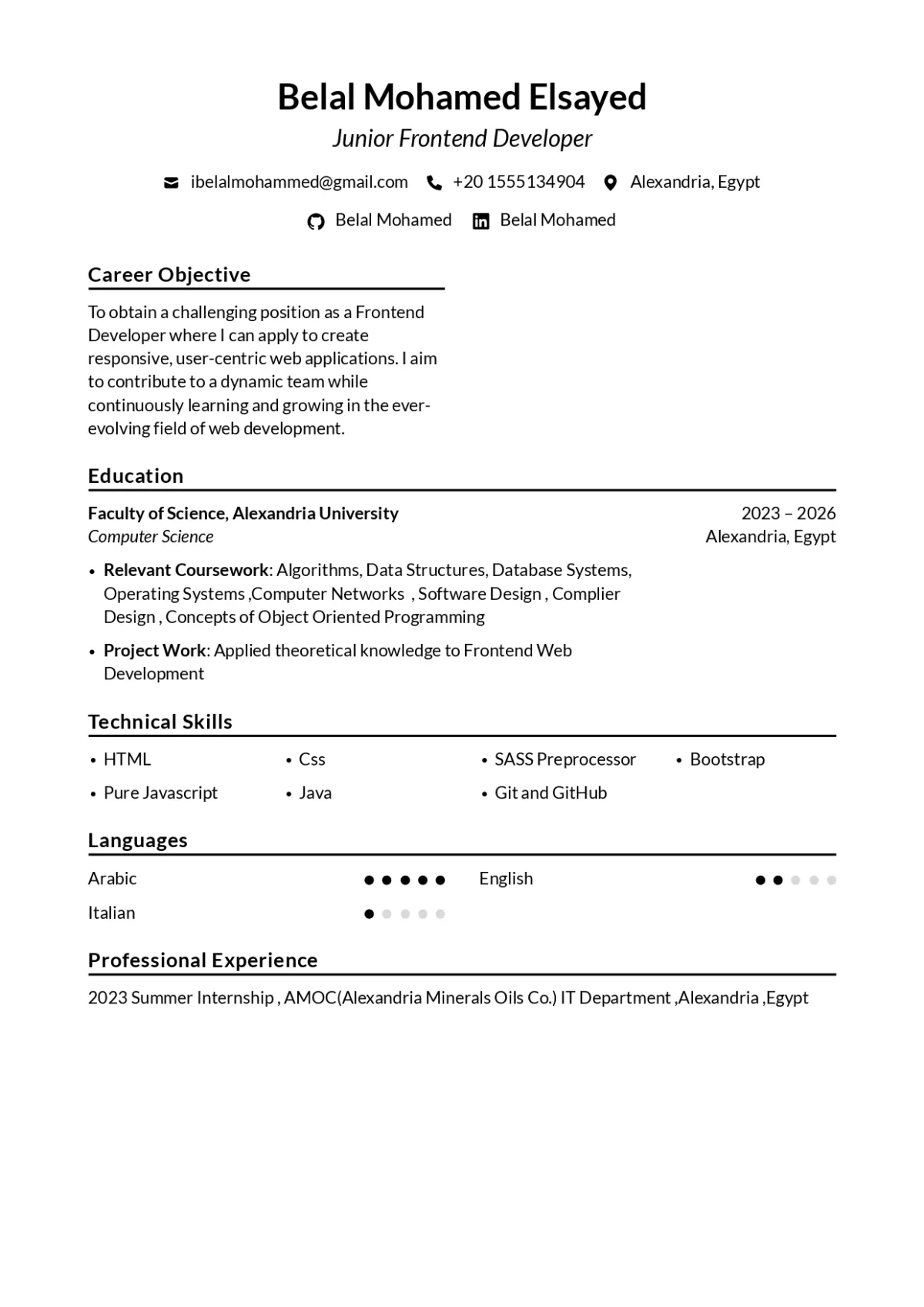 Belal Mohamed Elsayed

Junior Frontend Developer

ibelalmohammed@gmail.com +20 1555134904 Alexandria, Egypt

Belal Mohamed Belal Mohamed

Career Objective

To obtain a challenging position as a Frontend Developer where I can apply to create responsive, user-centric web applications. I aim to contribute to a dynamic team while continuously learning and growing in the ever-evolving field of web development.

Education

Faculty of Science, Alexandria University 2023 – 2026
Computer Science Alexandria, Egypt

• Relevant Coursework: Algorithms, Data Structures, Database Systems, Operating Systems ,Computer Networks , Software Design , Complier Design , Concepts of Object Oriented Programming
• Project Work: Applied theoretical knowledge to Frontend Web Development

Technical Skills

• HTML • Css • SASS Preprocessor • Bootstrap
• Pure Javascript • Java • Git and GitHub

Languages

Arabic English
Italian

Professional Experience

2023 Summer Internship , AMOC(Alexandria Minerals Oils Co.) IT Department ,Alexandria ,Egypt